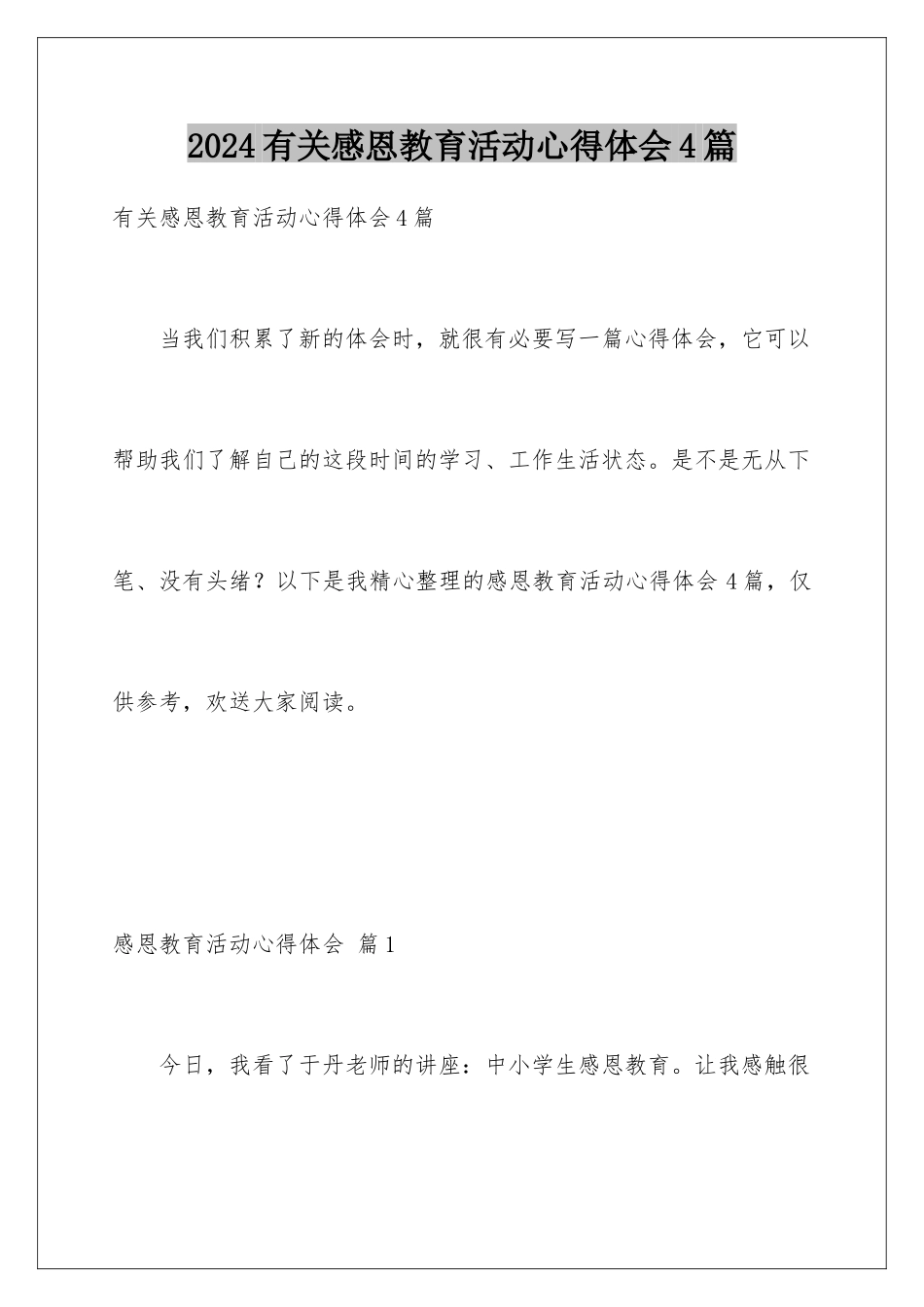 2024有关感恩教育活动心得体会4篇

有关感恩教育活动心得体会4篇

当我们积累了新的体会时，就很有必要写一篇心得体会，它可以帮助我们了解自己的这段时间的学习、工作生活状态。是不是无从下笔、没有头绪？以下是我精心整理的感恩教育活动心得体会4篇，仅供参考，欢送大家阅读。

感恩教育活动心得体会 篇1

今日，我看了于丹老师的讲座：中小学生感恩教育。让我感触很